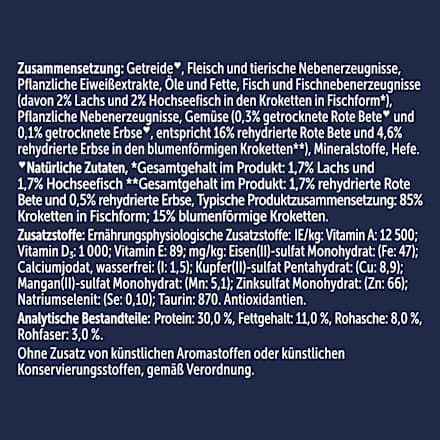 Zusammensetzung: Getreide♥, Fleisch und tierische Nebenerzeugnisse, Pflanzliche Eiweißextrakte, Öle und Fette, Fisch und Fischnebenerzeugnisse (davon 2% Lachs und 2% Hochseefisch in den Kroketten in Fischform*), Pflanzliche Nebenerzeugnisse, Gemüse (0,3% getrocknete Rote Bete♥ und 0,1% getrocknete Erbse♥, entspricht 16% rehydrierte Rote Bete und 4,6% rehydrierte Erbse in den blumenförmigen Kroketten**), Mineralstoffe, Hefe. ♥Natürliche Zutaten, *Gesamtgehalt im Produkt: 1,7% Lachs und 1,7% Hochseefisch **Gesamtgehalt im Produkt: 1,7% rehydrierte Rote Bete und 0,5% rehydrierte Erbse, Typische Produktzusammensetzung: 85% Kroketten in Fischform; 15% blumenförmige Kroketten.

Zusatzstoffe: Ernährungsphysiologische Zusatzstoffe: IE/kg: Vitamin A: 12 500; Vitamin $D_3$: 1 000; Vitamin E: 89; mg/kg: Eisen(II)-sulfat Monohydrat: (Fe: 47); Calciumjodat, wasserfrei: (I: 1,5); Kupfer(II)-sulfat Pentahydrat: (Cu: 8,9); Mangan(II)-sulfat Monohydrat: (Mn: 5,1); Zinksulfat Monohydrat: (Zn: 66); Natriumselenit: (Se: 0,10); Taurin: 870. Antioxidantien.

Analytische Bestandteile: Protein: 30,0 %, Fettgehalt: 11,0 %, Rohasche: 8,0 %, Rohfaser: 3,0 %.

Ohne Zusatz von künstlichen Aromastoffen oder künstlichen Konservierungsstoffen, gemäß Verordnung.